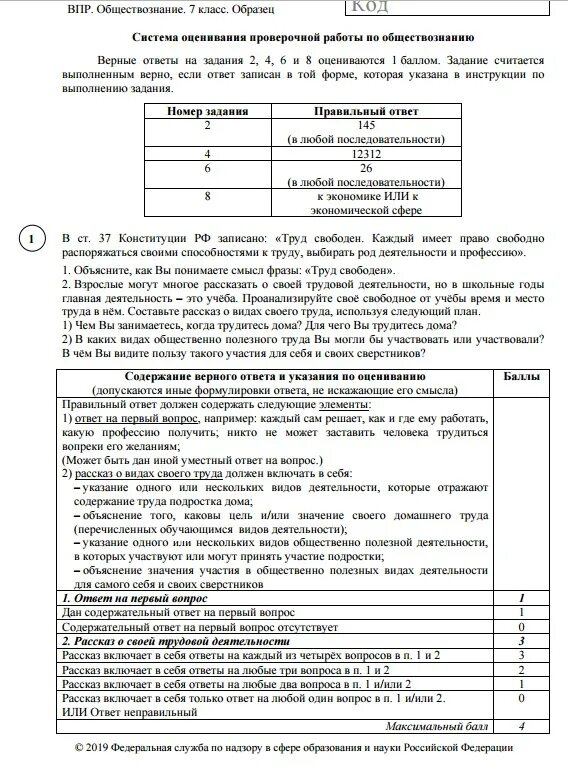 ВПР. Обществознание. 7 класс. Образец

Код

Система оценивания проверочной работы по обществознанию

Верные ответы на задания 2, 4, 6 и 8 оцениваются 1 баллом. Задание считается выполненным верно, если ответ записан в той форме, которая указана в инструкции по выполнению задания.

| Номер задания | Правильный ответ |
|---|---|
| 2 | 145 (в любой последовательности) |
| 4 | 12312 |
| 6 | 26 (в любой последовательности) |
| 8 | к экономике ИЛИ к экономической сфере |

1

В ст. 37 Конституции РФ записано: «Труд свободен. Каждый имеет право свободно распоряжаться своими способностями к труду, выбирать род деятельности и профессию».

1. Объясните, как Вы понимаете смысл фразы: «Труд свободен».

2. Взрослые могут многое рассказать о своей трудовой деятельности, но в школьные годы главная деятельность – это учёба. Проанализируйте своё свободное от учёбы время и место труда в нём. Составьте рассказ о видах своего труда, используя следующий план.

1) Чем Вы занимаетесь, когда трудитесь дома? Для чего Вы трудитесь дома?

2) В каких видах общественно полезного труда Вы могли бы участвовать или участвовали? В чём Вы видите пользу такого участия для себя и своих сверстников?

| Содержание верного ответа и указания по оцениванию (допускаются иные формулировки ответа, не искажающие его смысла) | Баллы |
|---|---|
| Правильный ответ должен содержать следующие элементы: 1) ответ на первый вопрос, например: каждый сам решает, как и где ему работать, какую профессию получить; никто не может заставить человека трудиться вопреки его желаниям; (Может быть дан иной уместный ответ на вопрос.) 2) рассказ о видах своего труда должен включать в себя: – указание одного или нескольких видов деятельности, которые отражают содержание труда подростка дома; – объяснение того, каковы цель и/или значение своего домашнего труда (перечисленных обучающимся видов деятельности); – указание одного или нескольких видов общественно полезной деятельности, в которых участвуют или могут принять участие подростки; – объяснение значения участия в общественно полезных видах деятельности для самого себя и своих сверстников | |
| 1. Ответ на первый вопрос | 1 |
| Дан содержательный ответ на первый вопрос | 1 |
| Содержательный ответ на первый вопрос отсутствует | 0 |
| 2. Рассказ о своей трудовой деятельности | 3 |
| Рассказ включает в себя ответы на каждый из четырёх вопросов в п. 1 и 2 | 3 |
| Рассказ включает в себя ответы на любые три вопроса в п. 1 и 2 | 2 |
| Рассказ включает в себя ответы на любые два вопроса в п. 1 и/или 2 | 1 |
| Рассказ включает в себя только ответ на любой один вопрос в п. 1 и/или 2. ИЛИ Ответ неправильный | 0 |
| Максимальный балл | 4 |

© 2019 Федеральная служба по надзору в сфере образования и науки Российской Федерации